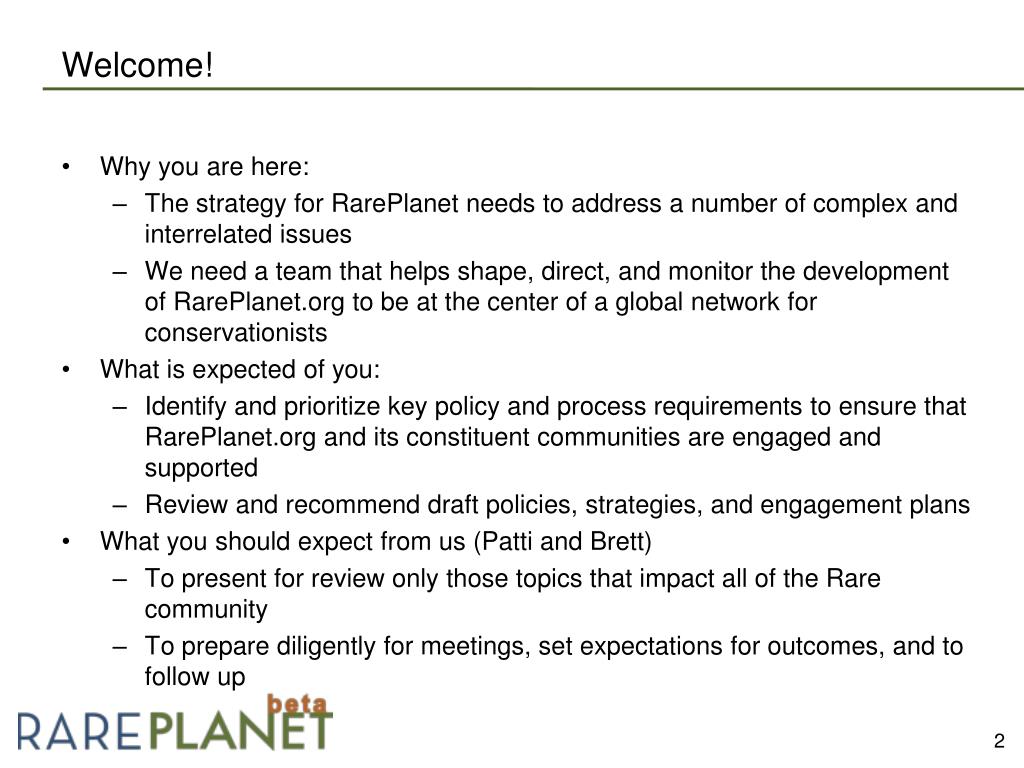 Welcome!

• Why you are here:
– The strategy for RarePlanet needs to address a number of complex and interrelated issues
– We need a team that helps shape, direct, and monitor the development of RarePlanet.org to be at the center of a global network for conservationists
• What is expected of you:
– Identify and prioritize key policy and process requirements to ensure that RarePlanet.org and its constituent communities are engaged and supported
– Review and recommend draft policies, strategies, and engagement plans
• What you should expect from us (Patti and Brett)
– To present for review only those topics that impact all of the Rare community
– To prepare diligently for meetings, set expectations for outcomes, and to follow up

RAREPLANET beta

2